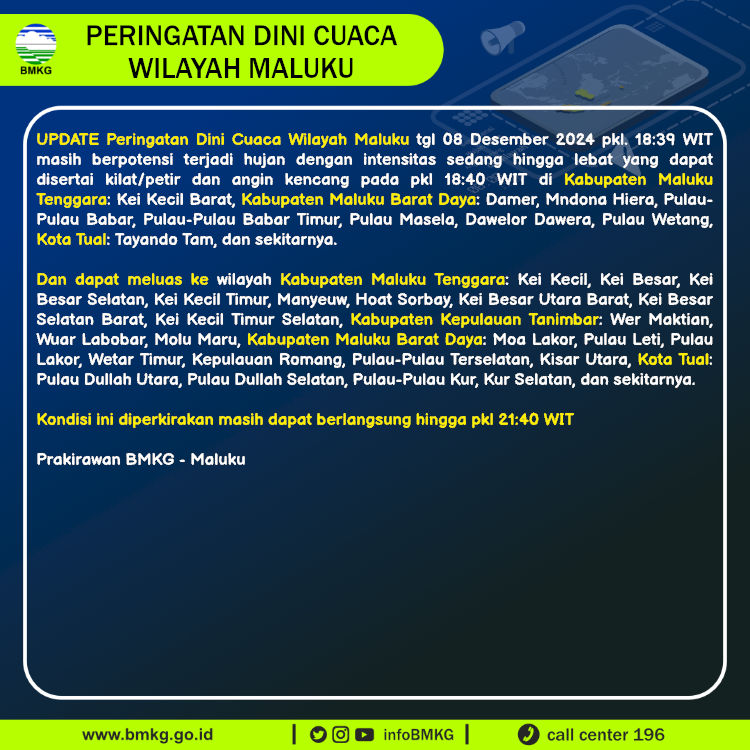 BMKG

PERINGATAN DINI CUACA
WILAYAH MALUKU

UPDATE Peringatan Dini Cuaca Wilayah Maluku tgl 08 Desember 2024 pkl. 18:39 WIT masih berpotensi terjadi hujan dengan intensitas sedang hingga lebat yang dapat disertai kilat/petir dan angin kencang pada pkl 18:40 WIT di Kabupaten Maluku Tenggara: Kei Kecil Barat, Kabupaten Maluku Barat Daya: Damer, Mndona Hiera, Pulau-Pulau Babar, Pulau-Pulau Babar Timur, Pulau Masela, Dawelor Dawera, Pulau Wetang, Kota Tual: Tayando Tam, dan sekitarnya.

Dan dapat meluas ke wilayah Kabupaten Maluku Tenggara: Kei Kecil, Kei Besar, Kei Besar Selatan, Kei Kecil Timur, Manyeuw, Hoat Sorbay, Kei Besar Utara Barat, Kei Besar Selatan Barat, Kei Kecil Timur Selatan, Kabupaten Kepulauan Tanimbar: Wer Maktian, Wuar Labobar, Molu Maru, Kabupaten Maluku Barat Daya: Moa Lakor, Pulau Leti, Pulau Lakor, Wetar Timur, Kepulauan Romang, Pulau-Pulau Terselatan, Kisar Utara, Kota Tual: Pulau Dullah Utara, Pulau Dullah Selatan, Pulau-Pulau Kur, Kur Selatan, dan sekitarnya.

Kondisi ini diperkirakan masih dapat berlangsung hingga pkl 21:40 WIT

Prakirawan BMKG - Maluku

www.bmkg.go.id | infoBMKG | call center 196